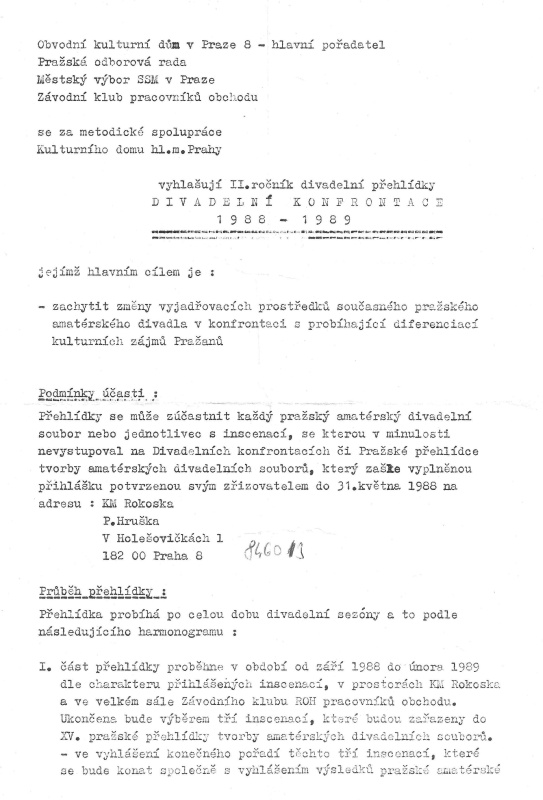 Obvodní kulturní dům v Praze 8 - hlavní pořadatel
Pražská odborová rada
Městský výbor SSM v Praze
Závodní klub pracovníků obchodu

se za metodické spolupráce
Kulturního domu hl.m.Prahy

vyhlašují II.ročník divadelní přehlídky
D I V A D E L N Í   K O N F R O N T A C E
1 9 8 8 - 1 9 8 9

jejímž hlavním cílem je :

- zachytit změny vyjadřovacích prostředků současného pražského amatérského divadla v konfrontaci s probíhající diferenciací kulturních zájmů Pražanů

Podmínky účasti :
Přehlídky se může zúčastnit každý pražský amatérský divadelní soubor nebo jednotlivec s inscenací, se kterou v minulosti nevystupoval na Divadelních konfrontacích či Pražské přehlídce tvorby amatérských divadelních souborů, který zašle vyplněnou přihlášku potvrzenou svým zřizovatelem do 31.května 1988 na adresu : KM Rokoska
P.Hruška
V Holešovičkách 1
182 00 Praha 8 846013

Průběh přehlídky :
Přehlídka probíhá po celou dobu divadelní sezóny a to podle následujícího harmonogramu :

I. část přehlídky proběhne v období od září 1988 do února 1989 dle charakteru přihlášených inscenací, v prostorách KM Rokoska a ve velkém sále Závodního klubu ROH pracovníků obchodu. Ukončena bude výběrem tří inscenací, které budou zařazeny do XV. pražské přehlídky tvorby amatérských divadelních souborů. - ve vyhlášení konečného pořadí těchto tří inscenací, které se bude konat společně s vyhlášením výsledků pražské amatérské